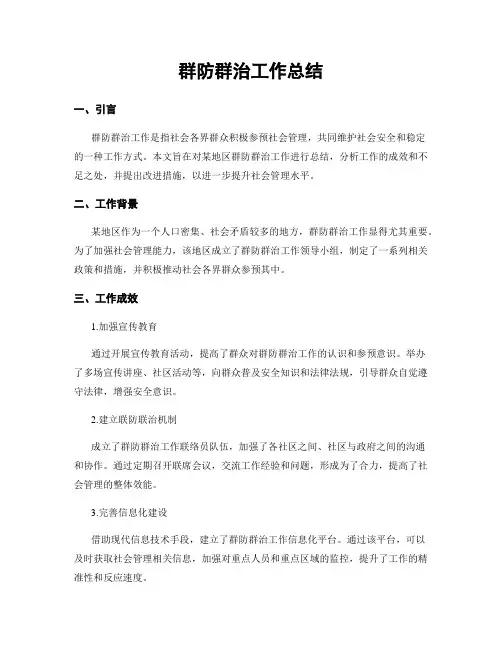 群防群治工作总结

一、引言

群防群治工作是指社会各界群众积极参预社会管理，共同维护社会安全和稳定的一种工作方式。本文旨在对某地区群防群治工作进行总结，分析工作的成效和不足之处，并提出改进措施，以进一步提升社会管理水平。

二、工作背景

某地区作为一个人口密集、社会矛盾较多的地方，群防群治工作显得尤其重要。为了加强社会管理能力，该地区成立了群防群治工作领导小组，制定了一系列相关政策和措施，并积极推动社会各界群众参预其中。

三、工作成效

1.加强宣传教育

通过开展宣传教育活动，提高了群众对群防群治工作的认识和参预意识。举办了多场宣传讲座、社区活动等，向群众普及安全知识和法律法规，引导群众自觉遵守法律，增强安全意识。

2.建立联防联治机制

成立了群防群治工作联络员队伍，加强了各社区之间、社区与政府之间的沟通和协作。通过定期召开联席会议，交流工作经验和问题，形成为了合力，提高了社会管理的整体效能。

3.完善信息化建设

借助现代信息技术手段，建立了群防群治工作信息化平台。通过该平台，可以及时获取社会管理相关信息，加强对重点人员和重点区域的监控，提升了工作的精准性和反应速度。